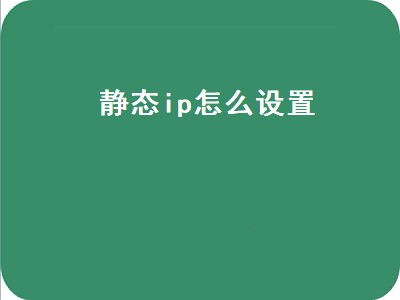 静态ip怎么设置